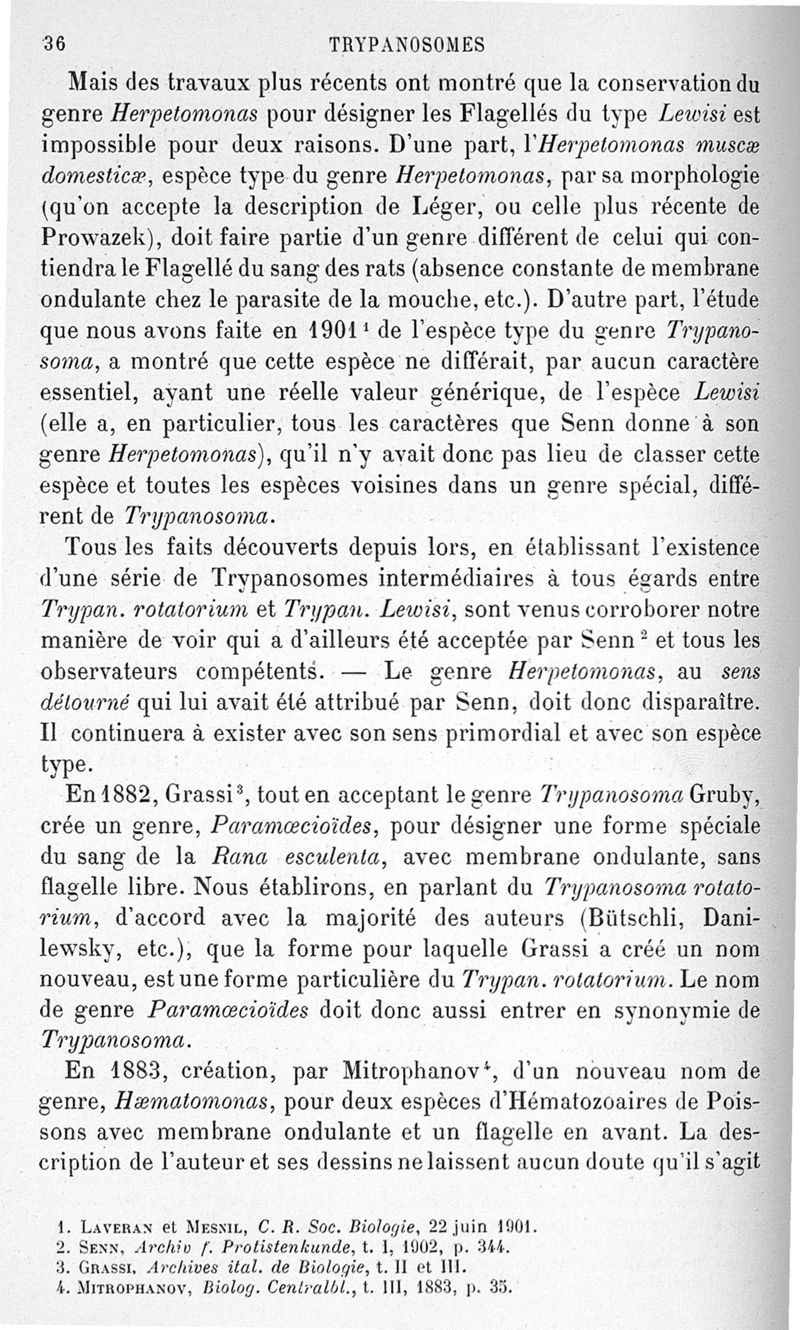 36 TRYPANOSOMES

Mais des travaux plus récents ont montré que la conservation du genre Herpetomonas pour désigner les Flagellés du type Lewisi est impossible pour deux raisons. D'une part, l'Herpetomonas muscæ domesticæ, espèce type du genre Herpetomonas, par sa morphologie (qu'on accepte la description de Léger, ou celle plus récente de Prowazek), doit faire partie d'un genre différent de celui qui contiendra le Flagellé du sang des rats (absence constante de membrane ondulante chez le parasite de la mouche, etc.). D'autre part, l'étude que nous avons faite en 1901 $^1$ de l'espèce type du genre Trypanosoma, a montré que cette espèce ne différait, par aucun caractère essentiel, ayant une réelle valeur générique, de l'espèce Lewisi (elle a, en particulier, tous les caractères que Senn donne à son genre Herpetomonas), qu'il n'y avait donc pas lieu de classer cette espèce et toutes les espèces voisines dans un genre spécial, différent de Trypanosoma.

Tous les faits découverts depuis lors, en établissant l'existence d'une série de Trypanosomes intermédiaires à tous égards entre Trypan. rotatorium et Trypan. Lewisi, sont venus corroborer notre manière de voir qui a d'ailleurs été acceptée par Senn $^2$ et tous les observateurs compétents. — Le genre Herpetomonas, au sens détourné qui lui avait été attribué par Senn, doit donc disparaître. Il continuera à exister avec son sens primordial et avec son espèce type.

En 1882, Grassi $^3$, tout en acceptant le genre Trypanosoma Gruby, crée un genre, Paramœcioïdes, pour désigner une forme spéciale du sang de la Rana esculenta, avec membrane ondulante, sans flagelle libre. Nous établirons, en parlant du Trypanosoma rotatorium, d'accord avec la majorité des auteurs (Bütschli, Danilewsky, etc.), que la forme pour laquelle Grassi a créé un nom nouveau, est une forme particulière du Trypan. rotatorium. Le nom de genre Paramœcioïdes doit donc aussi entrer en synonymie de Trypanosoma.

En 1883, création, par Mitrophanov $^4$, d'un nouveau nom de genre, Hæmatomonas, pour deux espèces d'Hématozoaires de Poissons avec membrane ondulante et un flagelle en avant. La description de l'auteur et ses dessins ne laissent aucun doute qu'il s'agit

1. Laveran et Mesnil, C. R. Soc. Biologie, 22 juin 1901.
2. Senn, Archiv f. Protistenkunde, t. I, 1902, p. 344.
3. Grassi, Archives ital. de Biologie, t. II et III.
4. Mitrophanov, Biolog. Centralbl., t. III, 1883, p. 35.